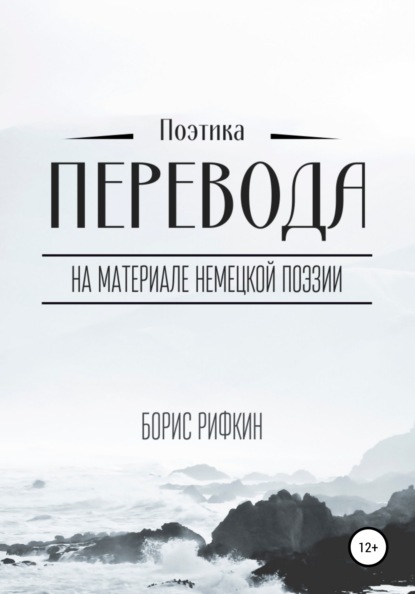 Поэтика
ПЕРЕВОДА
НА МАТЕРИАЛЕ НЕМЕЦКОЙ ПОЭЗИИ

БОРИС РИФКИН

12+